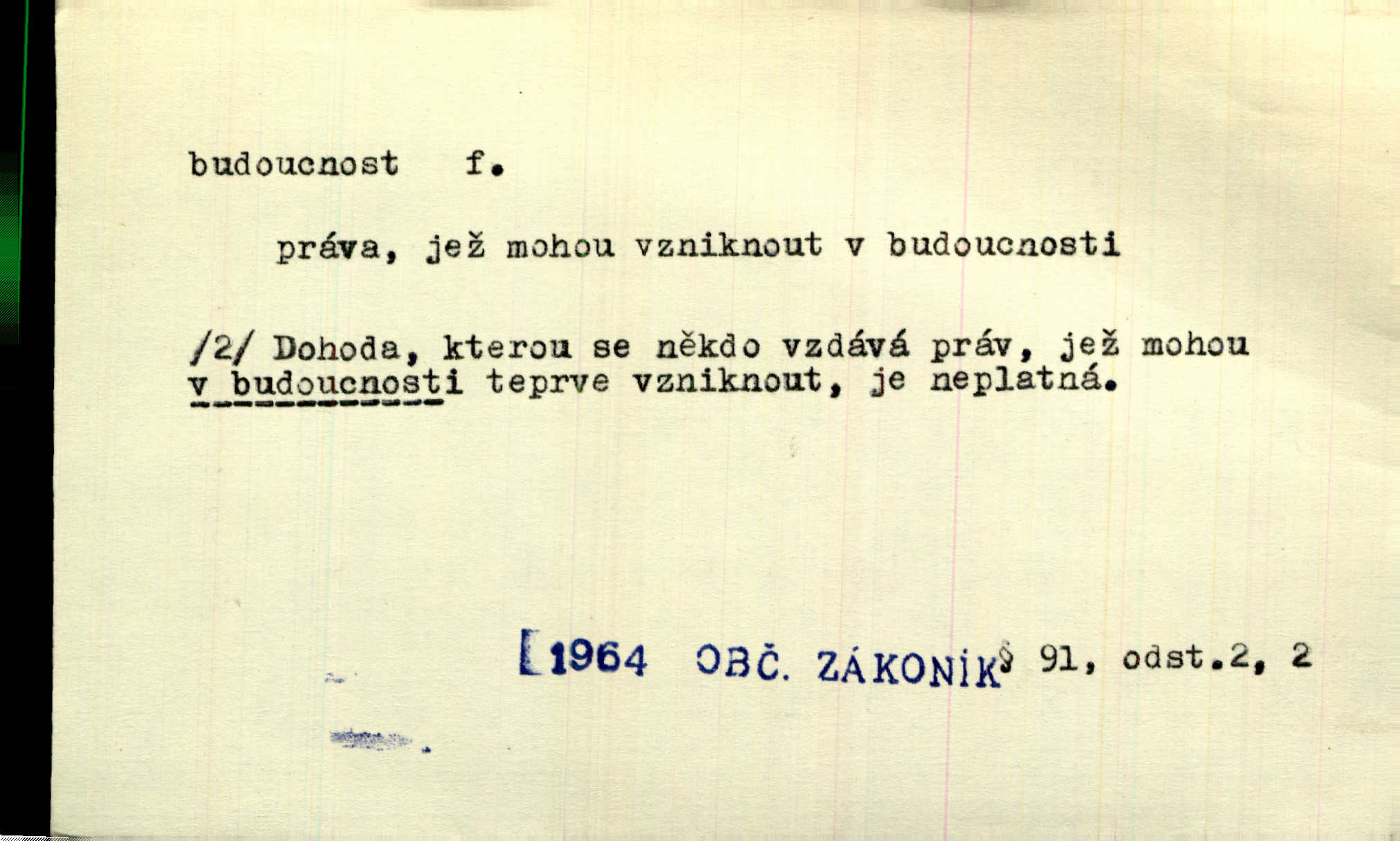 budoucnost f.

práva, jež mohou vzniknout v budoucnosti

/2/ Dohoda, kterou se někdo vzdává práv, jež mohou v budoucnosti teprve vzniknout, je neplatná.

[1964 OBČ. ZÁKONÍK § 91, odst.2, 2